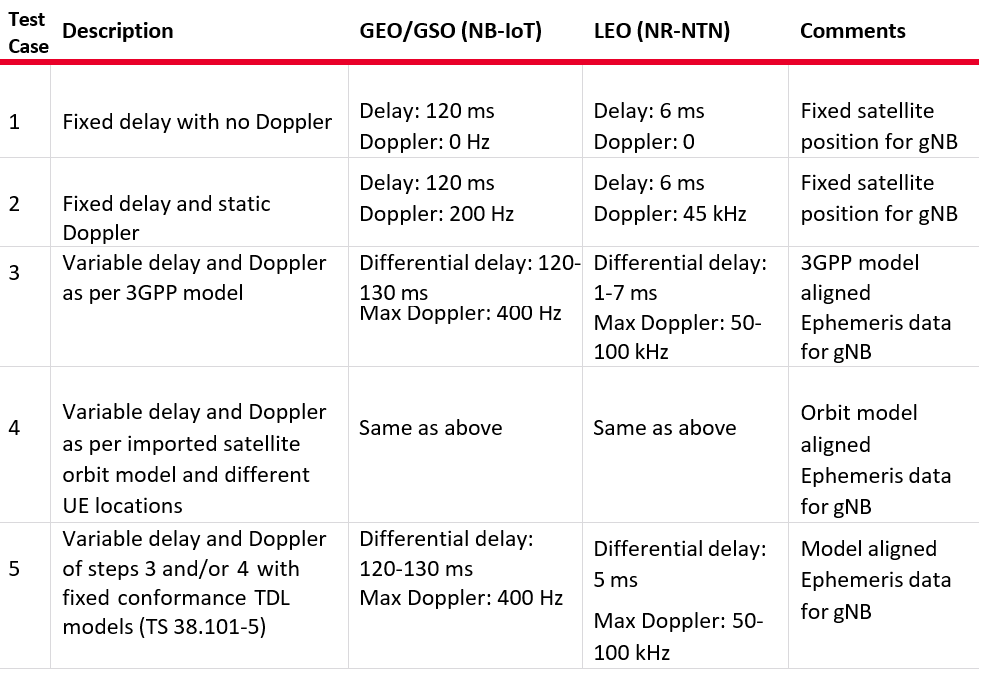 | Test Case | Description | GEO/GSO (NB-IoT) | LEO (NR-NTN) | Comments |
|---|---|---|---|---|
| 1 | Fixed delay with no Doppler | Delay: 120 ms Doppler: 0 Hz | Delay: 6 ms Doppler: 0 | Fixed satellite position for gNB |
| 2 | Fixed delay and static Doppler | Delay: 120 ms Doppler: 200 Hz | Delay: 6 ms Doppler: 45 kHz | Fixed satellite position for gNB |
| 3 | Variable delay and Doppler as per 3GPP model | Differential delay: 120-130 ms Max Doppler: 400 Hz | Differential delay: 1-7 ms Max Doppler: 50-100 kHz | 3GPP model aligned Ephemeris data for gNB |
| 4 | Variable delay and Doppler as per imported satellite orbit model and different UE locations | Same as above | Same as above | Orbit model aligned Ephemeris data for gNB |
| 5 | Variable delay and Doppler of steps 3 and/or 4 with fixed conformance TDL models (TS 38.101-5) | Differential delay: 120-130 ms Max Doppler: 400 Hz | Differential delay: 5 ms Max Doppler: 50-100 kHz | Model aligned Ephemeris data for gNB |